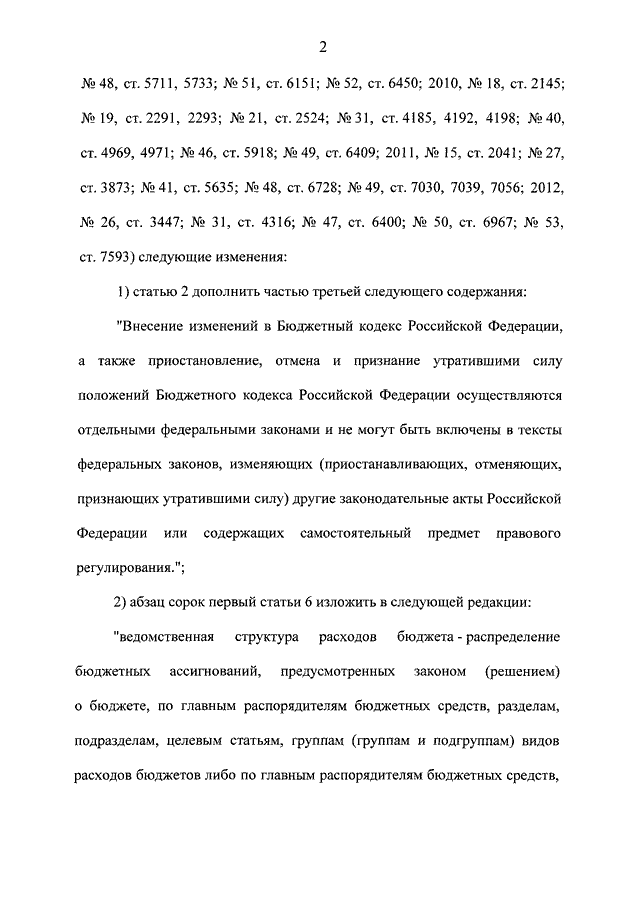 2

№ 48, ст. 5711, 5733; № 51, ст. 6151; № 52, ст. 6450; 2010, № 18, ст. 2145; № 19, ст. 2291, 2293; № 21, ст. 2524; № 31, ст. 4185, 4192, 4198; № 40, ст. 4969, 4971; № 46, ст. 5918; № 49, ст. 6409; 2011, № 15, ст. 2041; № 27, ст. 3873; № 41, ст. 5635; № 48, ст. 6728; № 49, ст. 7030, 7039, 7056; 2012, № 26, ст. 3447; № 31, ст. 4316; № 47, ст. 6400; № 50, ст. 6967; № 53, ст. 7593) следующие изменения:

1) статью 2 дополнить частью третьей следующего содержания:

"Внесение изменений в Бюджетный кодекс Российской Федерации, а также приостановление, отмена и признание утратившими силу положений Бюджетного кодекса Российской Федерации осуществляются отдельными федеральными законами и не могут быть включены в тексты федеральных законов, изменяющих (приостанавливающих, отменяющих, признающих утратившими силу) другие законодательные акты Российской Федерации или содержащих самостоятельный предмет правового регулирования.";

2) абзац сорок первый статьи 6 изложить в следующей редакции:

"ведомственная структура расходов бюджета - распределение бюджетных ассигнований, предусмотренных законом (решением) о бюджете, по главным распорядителям бюджетных средств, разделам, подразделам, целевым статьям, группам (группам и подгруппам) видов расходов бюджетов либо по главным распорядителям бюджетных средств,